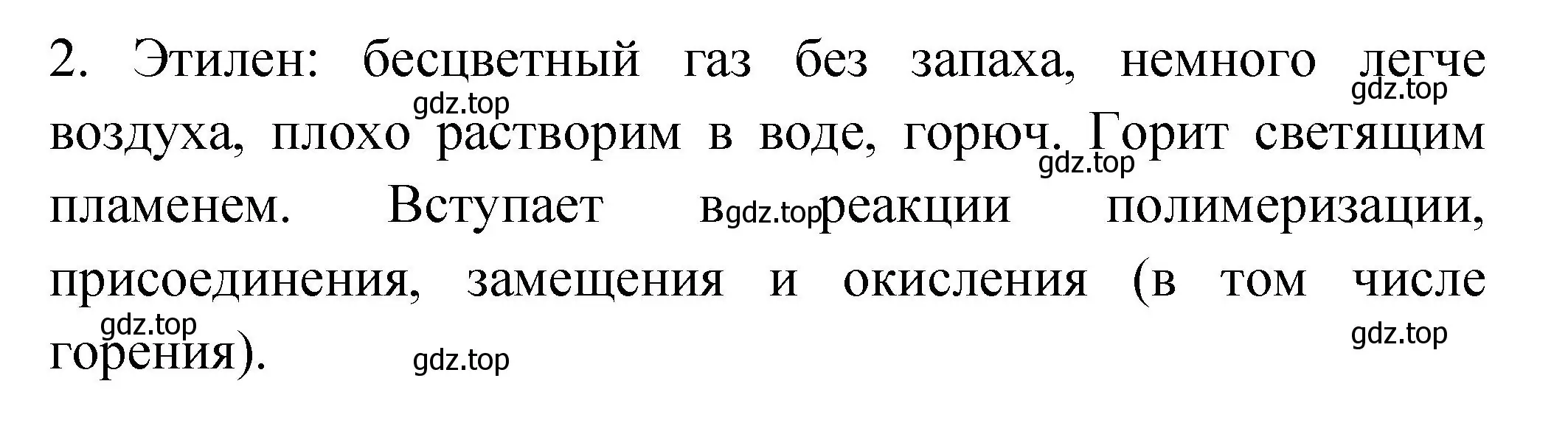 2. Этилен: бесцветный газ без запаха, немного легче воздуха, плохо растворим в воде, горюч. Горит светящим пламенем. Вступает в реакции полимеризации, присоединения, замещения и окисления (в том числе горения).

gdz.top gdz.top gdz.top gdz.top gdz.top gdz.top gdz.top